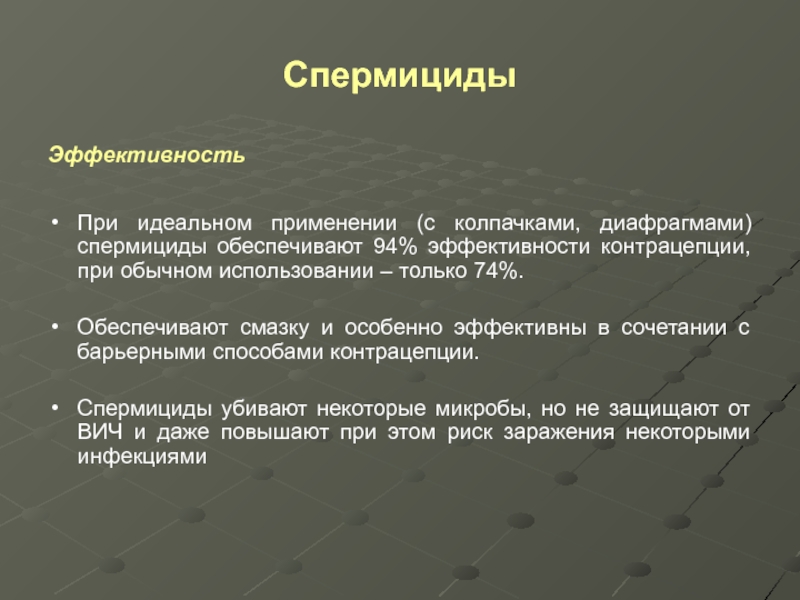 Спермициды

Эффективность

• При идеальном применении (с колпачками, диафрагмами) спермициды обеспечивают 94% эффективности контрацепции, при обычном использовании – только 74%.

• Обеспечивают смазку и особенно эффективны в сочетании с барьерными способами контрацепции.

• Спермициды убивают некоторые микробы, но не защищают от ВИЧ и даже повышают при этом риск заражения некоторыми инфекциями